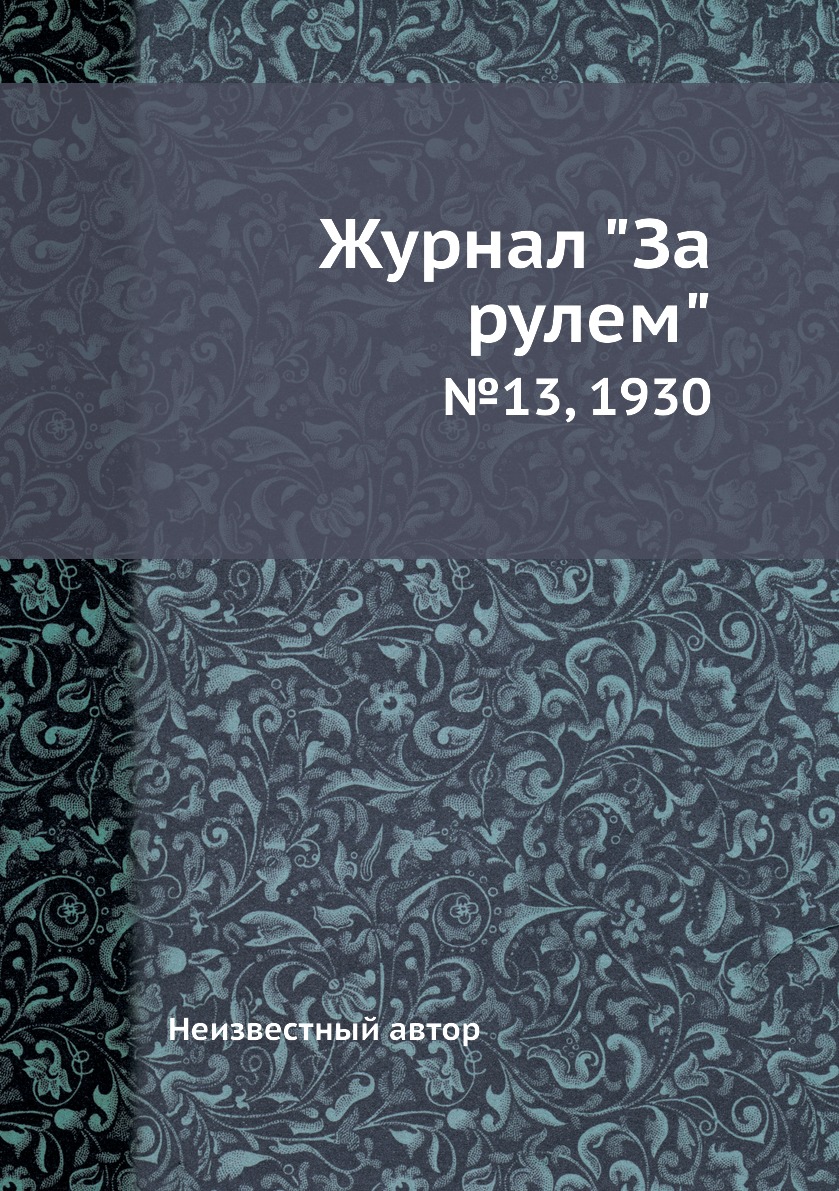 Журнал "За рулем"
№13, 1930

Неизвестный автор